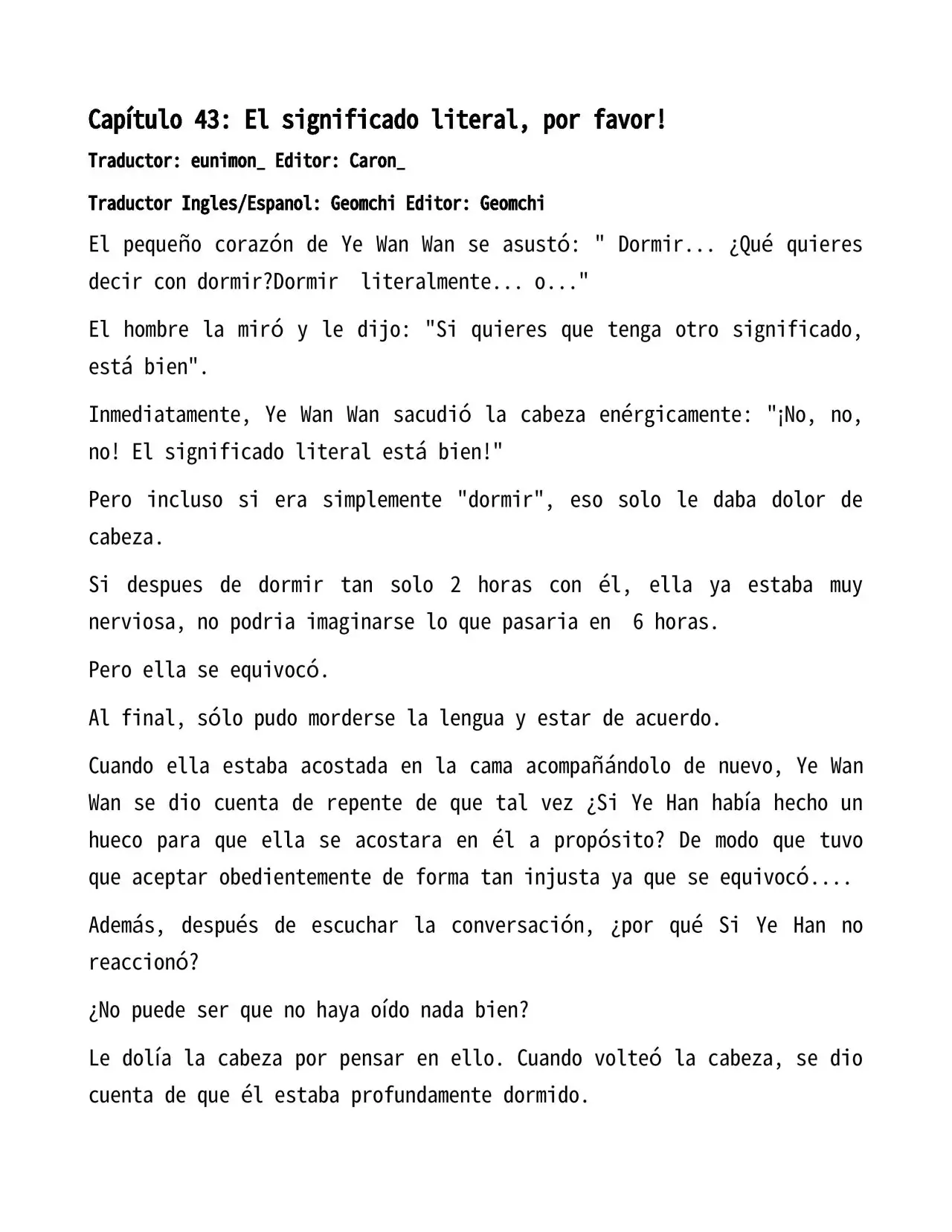 Capítulo 43: El significado literal, por favor!

Traductor: eunimon_ Editor: Caron_

Traductor Ingles/Espanol: Geomchi Editor: Geomchi

El pequeño corazón de Ye Wan Wan se asustó: " Dormir... ¿Qué quieres decir con dormir?Dormir literalmente... o..."

El hombre la miró y le dijo: "Si quieres que tenga otro significado, está bien".

Inmediatamente, Ye Wan Wan sacudió la cabeza enérgicamente: "¡No, no, no! El significado literal está bien!"

Pero incluso si era simplemente "dormir", eso solo le daba dolor de cabeza.

Si despues de dormir tan solo 2 horas con él, ella ya estaba muy nerviosa, no podria imaginarse lo que pasaria en 6 horas.

Pero ella se equivocó.

Al final, sólo pudo morderse la lengua y estar de acuerdo.

Cuando ella estaba acostada en la cama acompañándolo de nuevo, Ye Wan Wan se dio cuenta de repente de que tal vez ¿Si Ye Han había hecho un hueco para que ella se acostara en él a propósito? De modo que tuvo que aceptar obedientemente de forma tan injusta ya que se equivocó....

Además, después de escuchar la conversación, ¿por qué Si Ye Han no reaccionó?

¿No puede ser que no haya oído nada bien?

Le dolía la cabeza por pensar en ello. Cuando volteó la cabeza, se dio cuenta de que él estaba profundamente dormido.